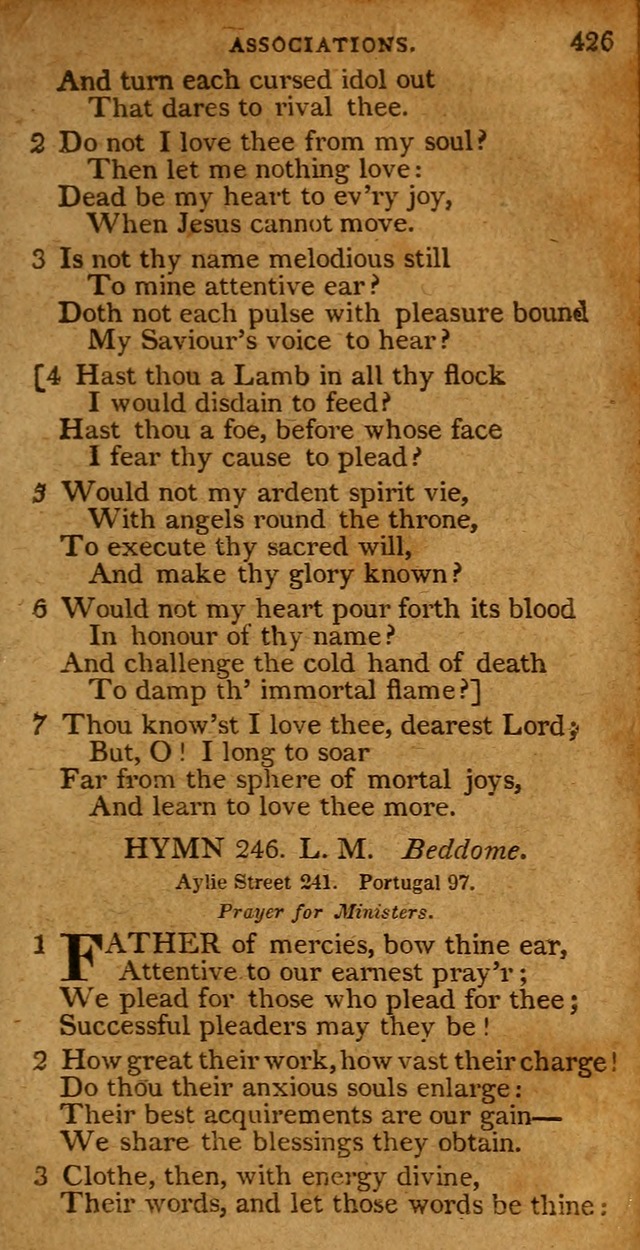 ASSOCIATIONS. 426

And turn each cursed idol out
That dares to rival thee.

2 Do not I love thee from my soul?
Then let me nothing love:
Dead be my heart to ev'ry joy,
When Jesus cannot move.

3 Is not thy name melodious still
To mine attentive ear?
Doth not each pulse with pleasure bound
My Saviour's voice to hear?

[4 Hast thou a Lamb in all thy flock
I would disdain to feed?
Hast thou a foe, before whose face
I fear thy cause to plead?

5 Would not my ardent spirit vie,
With angels round the throne,
To execute thy sacred will,
And make thy glory known?

6 Would not my heart pour forth its blood
In honour of thy name?
And challenge the cold hand of death
To damp th' immortal flame?]

7 Thou know'st I love thee, dearest Lord;
But, O! I long to soar
Far from the sphere of mortal joys,
And learn to love thee more.

HYMN 246. L. M. Beddome.

Aylie Street 241. Portugal 97.

Prayer for Ministers.

1 FATHER of mercies, bow thine ear,
Attentive to our earnest pray'r;
We plead for those who plead for thee;
Successful pleaders may they be!

2 How great their work, how vast their charge!
Do thou their anxious souls enlarge:
Their best acquirements are our gain—
We share the blessings they obtain.

3 Clothe, then, with energy divine,
Their words, and let those words be thine: